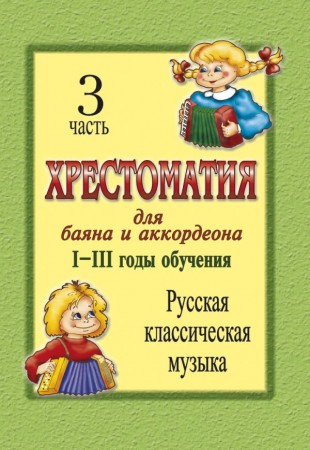 3
часть

ХРЕСТОМАТИЯ

для
баяна и аккордеона
I–III годы обучения

Русская
классическая
музыка